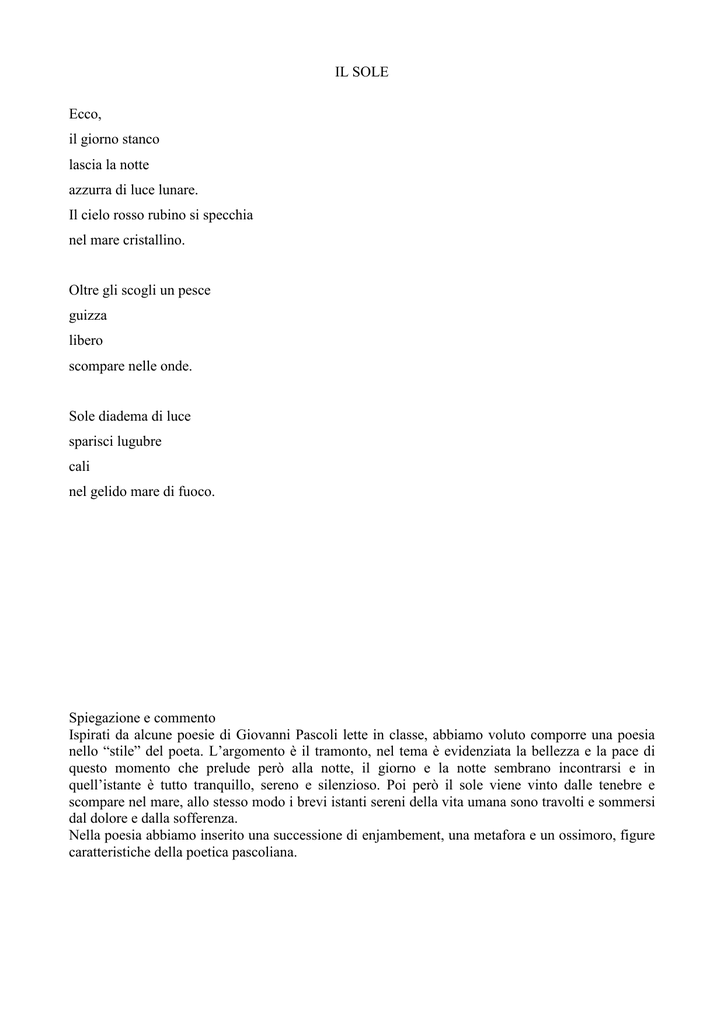 IL SOLE

Ecco,
il giorno stanco
lascia la notte
azzurra di luce lunare.
Il cielo rosso rubino si specchia
nel mare cristallino.

Oltre gli scogli un pesce
guizza
libero
scompare nelle onde.

Sole diadema di luce
sparisci lugubre
cali
nel gelido mare di fuoco.

Spiegazione e commento
Ispirati da alcune poesie di Giovanni Pascoli lette in classe, abbiamo voluto comporre una poesia nello “stile” del poeta. L’argomento è il tramonto, nel tema è evidenziata la bellezza e la pace di questo momento che prelude però alla notte, il giorno e la notte sembrano incontrarsi e in quell’istante è tutto tranquillo, sereno e silenzioso. Poi però il sole viene vinto dalle tenebre e scompare nel mare, allo stesso modo i brevi istanti sereni della vita umana sono travolti e sommersi dal dolore e dalla sofferenza.
Nella poesia abbiamo inserito una successione di enjambement, una metafora e un ossimoro, figure caratteristiche della poetica pascoliana.